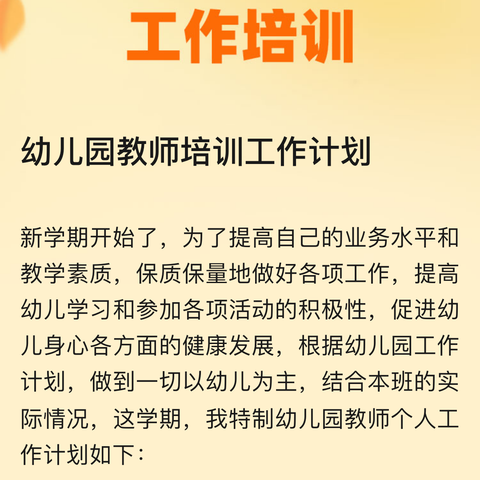 工作培训

幼儿园教师培训工作计划

新学期开始了，为了提高自己的业务水平和教学素质，保质保量地做好各项工作，提高幼儿学习和参加各项活动的积极性，促进幼儿身心各方面的健康发展，根据幼儿园工作计划，做到一切以幼儿为主，结合本班的实际情况，这学期，我特制幼儿园教师个人工作计划如下：